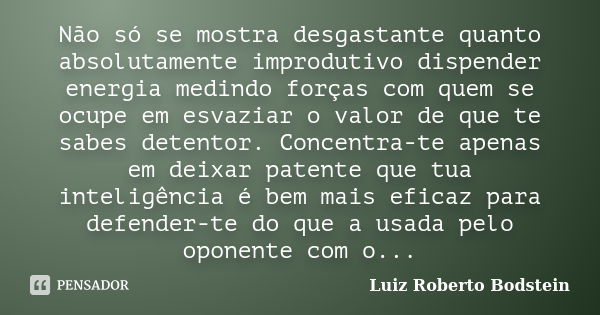 Não só se mostra desgastante quanto absolutamente improdutivo dispender energia medindo forças com quem se ocupe em esvaziar o valor de que te sabes detentor. Concentra-te apenas em deixar patente que tua inteligência é bem mais eficaz para defender-te do que a usada pelo oponente com o...

PENSADOR

Luiz Roberto Bodstein